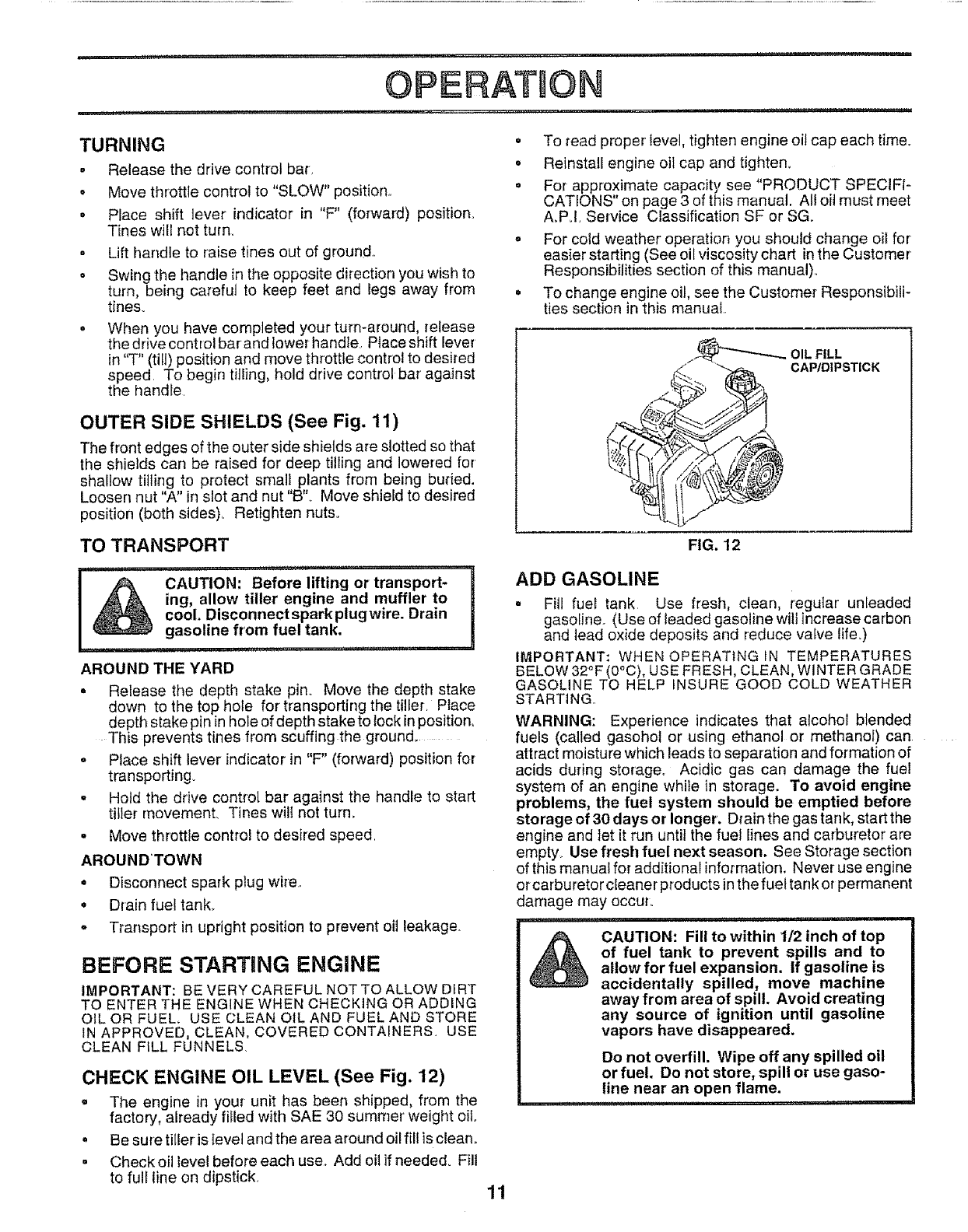 OPERATION

TURNING

• Release the drive control bar.
• Move throttle control to "SLOW" position.
• Place shift lever indicator in "F" (forward) position. Tines will not turn.
• Lift handle to raise tines out of ground.
• Swing the handle in the opposite direction you wish to turn, being careful to keep feet and legs away from tines.
• When you have completed your turn-around, release the drive control bar and lower handle. Place shift lever in "T" (till) position and move throttle control to desired speed. To begin tilling, hold drive control bar against the handle.

OUTER SIDE SHIELDS (See Fig. 11)

The front edges of the outer side shields are slotted so that the shields can be raised for deep tilling and lowered for shallow tilling to protect small plants from being buried. Loosen nut "A" in slot and nut "B". Move shield to desired position (both sides). Retighten nuts.

TO TRANSPORT

CAUTION: Before lifting or transporting, allow tiller engine and muffler to cool. Disconnect spark plug wire. Drain gasoline from fuel tank.

AROUND THE YARD

• Release the depth stake pin. Move the depth stake down to the top hole for transporting the tiller. Place depth stake pin in hole of depth stake to lock in position. This prevents tines from scuffing the ground.
• Place shift lever indicator in "F" (forward) position for transporting.
• Hold the drive control bar against the handle to start tiller movement. Tines will not turn.
• Move throttle control to desired speed.

AROUND TOWN

• Disconnect spark plug wire.
• Drain fuel tank.
• Transport in upright position to prevent oil leakage.

BEFORE STARTING ENGINE

IMPORTANT: BE VERY CAREFUL NOT TO ALLOW DIRT TO ENTER THE ENGINE WHEN CHECKING OR ADDING OIL OR FUEL. USE CLEAN OIL AND FUEL AND STORE IN APPROVED, CLEAN, COVERED CONTAINERS. USE CLEAN FILL FUNNELS.

CHECK ENGINE OIL LEVEL (See Fig. 12)

• The engine in your unit has been shipped, from the factory, already filled with SAE 30 summer weight oil.
• Be sure tiller is level and the area around oil fill is clean.
• Check oil level before each use. Add oil if needed. Fill to full line on dipstick.
• To read proper level, tighten engine oil cap each time.
• Reinstall engine oil cap and tighten.
• For approximate capacity see "PRODUCT SPECIFICATIONS" on page 3 of this manual. All oil must meet A.P.I. Service Classification SF or SG.
• For cold weather operation you should change oil for easier starting (See oil viscosity chart in the Customer Responsibilities section of this manual).
• To change engine oil, see the Customer Responsibilities section in this manual.

OIL FILL CAP/DIPSTICK

FIG. 12

ADD GASOLINE

• Fill fuel tank. Use fresh, clean, regular unleaded gasoline. (Use of leaded gasoline will increase carbon and lead oxide deposits and reduce valve life.)

IMPORTANT: WHEN OPERATING IN TEMPERATURES BELOW 32°F (0°C), USE FRESH, CLEAN, WINTER GRADE GASOLINE TO HELP INSURE GOOD COLD WEATHER STARTING.

WARNING: Experience indicates that alcohol blended fuels (called gasohol or using ethanol or methanol) can attract moisture which leads to separation and formation of acids during storage. Acidic gas can damage the fuel system of an engine while in storage. To avoid engine problems, the fuel system should be emptied before storage of 30 days or longer. Drain the gas tank, start the engine and let it run until the fuel lines and carburetor are empty. Use fresh fuel next season. See Storage section of this manual for additional information. Never use engine or carburetor cleaner products in the fuel tank or permanent damage may occur.

CAUTION: Fill to within 1/2 inch of top of fuel tank to prevent spills and to allow for fuel expansion. If gasoline is accidentally spilled, move machine away from area of spill. Avoid creating any source of ignition until gasoline vapors have disappeared.

Do not overfill. Wipe off any spilled oil or fuel. Do not store, spill or use gasoline near an open flame.

11